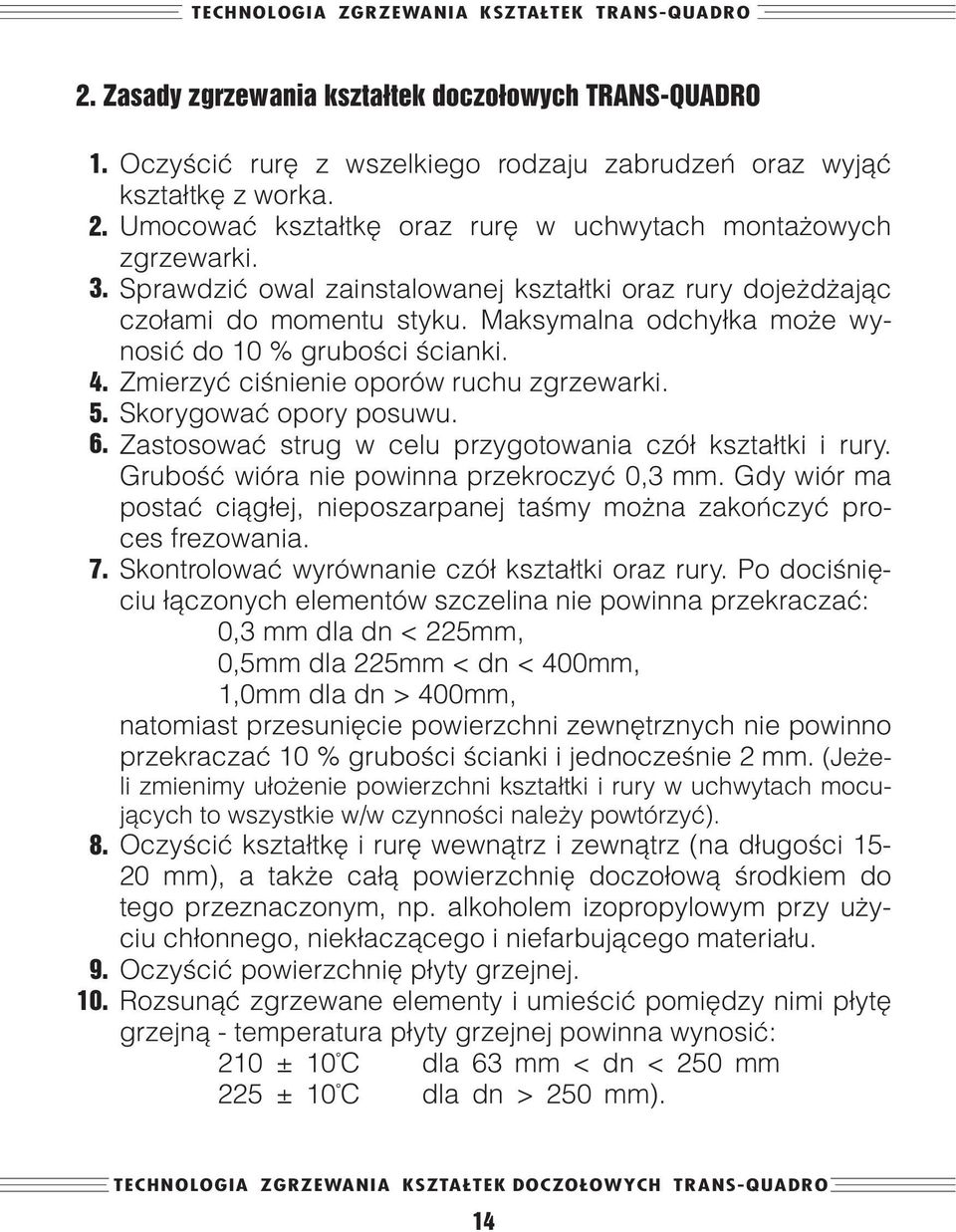 TECHNOLOGIA ZGRZEWANIA KSZTAŁTEK TRANS-QUADRO

2. Zasady zgrzewania kształtek doczołowych TRANS-QUADRO

1. Oczyścić rurę z wszelkiego rodzaju zabrudzeń oraz wyjąć kształtkę z worka.
2. Umocować kształtkę oraz rurę w uchwytach montażowych zgrzewarki.
3. Sprawdzić owal zainstalowanej kształtki oraz rury dojeżdżając czołami do momentu styku. Maksymalna odchyłka może wynosić do 10 % grubości ścianki.
4. Zmierzyć ciśnienie oporów ruchu zgrzewarki.
5. Skorygować opory posuwu.
6. Zastosować strug w celu przygotowania czół kształtki i rury. Grubość wióra nie powinna przekroczyć 0,3 mm. Gdy wiór ma postać ciągłej, nieposzarpanej taśmy można zakończyć proces frezowania.
7. Skontrolować wyrównanie czół kształtki oraz rury. Po dociśnięciu łączonych elementów szczelina nie powinna przekraczać:
0,3 mm dla dn < 225mm,
0,5mm dla 225mm < dn < 400mm,
1,0mm dla dn > 400mm,
natomiast przesunięcie powierzchni zewnętrznych nie powinno przekraczać 10 % grubości ścianki i jednocześnie 2 mm. (Jeżeli zmienimy ułożenie powierzchni kształtki i rury w uchwytach mocujących to wszystkie w/w czynności należy powtórzyć).
8. Oczyścić kształtkę i rurę wewnątrz i zewnątrz (na długości 15-20 mm), a także całą powierzchnię doczołową środkiem do tego przeznaczonym, np. alkoholem izopropylowym przy użyciu chłonnego, niekłaczącego i niefarbującego materiału.
9. Oczyścić powierzchnię płyty grzejnej.
10. Rozsunąć zgrzewane elementy i umieścić pomiędzy nimi płytę grzejną - temperatura płyty grzejnej powinna wynosić:
210 ± 10°C dla 63 mm < dn < 250 mm
225 ± 10°C dla dn > 250 mm).

TECHNOLOGIA ZGRZEWANIA KSZTAŁTEK DOCZOŁOWYCH TRANS-QUADRO

14